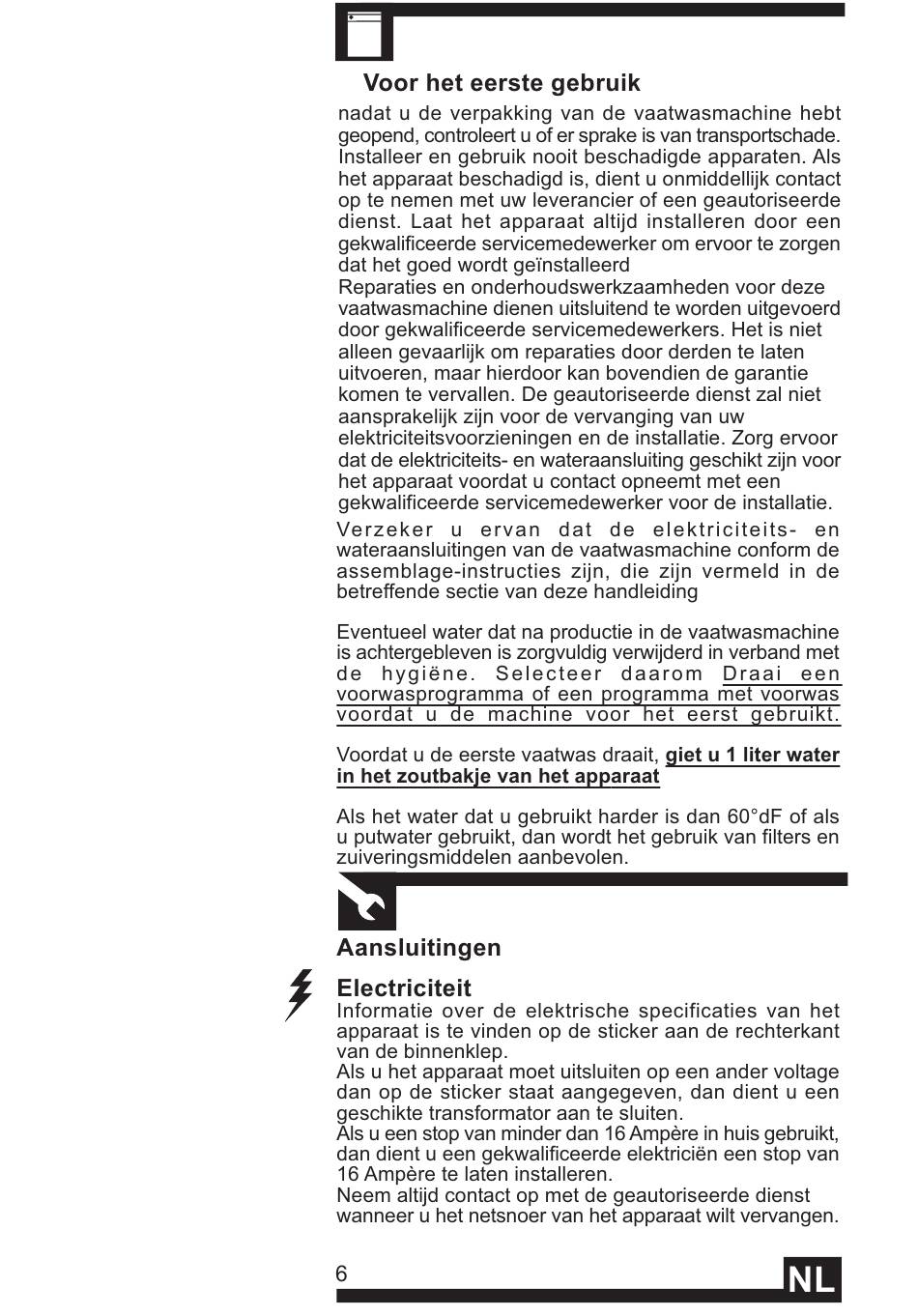 Voor het eerste gebruik

nadat u de verpakking van de vaatwasmachine hebt geopend, controleert u of er sprake is van transportschade. Installeer en gebruik nooit beschadigde apparaten. Als het apparaat beschadigd is, dient u onmiddellijk contact op te nemen met uw leverancier of een geautoriseerde dienst. Laat het apparaat altijd installeren door een gekwalificeerde servicemedewerker om ervoor te zorgen dat het goed wordt geïnstalleerd
Reparaties en onderhoudswerkzaamheden voor deze vaatwasmachine dienen uitsluitend te worden uitgevoerd door gekwalificeerde servicemedewerkers. Het is niet alleen gevaarlijk om reparaties door derden te laten uitvoeren, maar hierdoor kan bovendien de garantie komen te vervallen. De geautoriseerde dienst zal niet aansprakelijk zijn voor de vervanging van uw elektriciteitsvoorzieningen en de installatie. Zorg ervoor dat de elektriciteits- en wateraansluiting geschikt zijn voor het apparaat voordat u contact opneemt met een gekwalificeerde servicemedewerker voor de installatie.
Verzeker u ervan dat de elektriciteits- en wateraansluitingen van de vaatwasmachine conform de assemblage-instructies zijn, die zijn vermeld in de betreffende sectie van deze handleiding

Eventueel water dat na productie in de vaatwasmachine is achtergebleven is zorgvuldig verwijderd in verband met de hygiëne. Selecteer daarom Draai een voorwasprogramma of een programma met voorwas voordat u de machine voor het eerst gebruikt.

Voordat u de eerste vaatwas draait, giet u 1 liter water in het zoutbakje van het apparaat

Als het water dat u gebruikt harder is dan 60°dF of als u putwater gebruikt, dan wordt het gebruik van filters en zuiveringsmiddelen aanbevolen.

Aansluitingen

Electriciteit
Informatie over de elektrische specificaties van het apparaat is te vinden op de sticker aan de rechterkant van de binnenklep.
Als u het apparaat moet uitsluiten op een ander voltage dan op de sticker staat aangegeven, dan dient u een geschikte transformator aan te sluiten.
Als u een stop van minder dan 16 Ampère in huis gebruikt, dan dient u een gekwalificeerde elektriciën een stop van 16 Ampère te laten installeren.
Neem altijd contact op met de geautoriseerde dienst wanneer u het netsnoer van het apparaat wilt vervangen.

6

NL